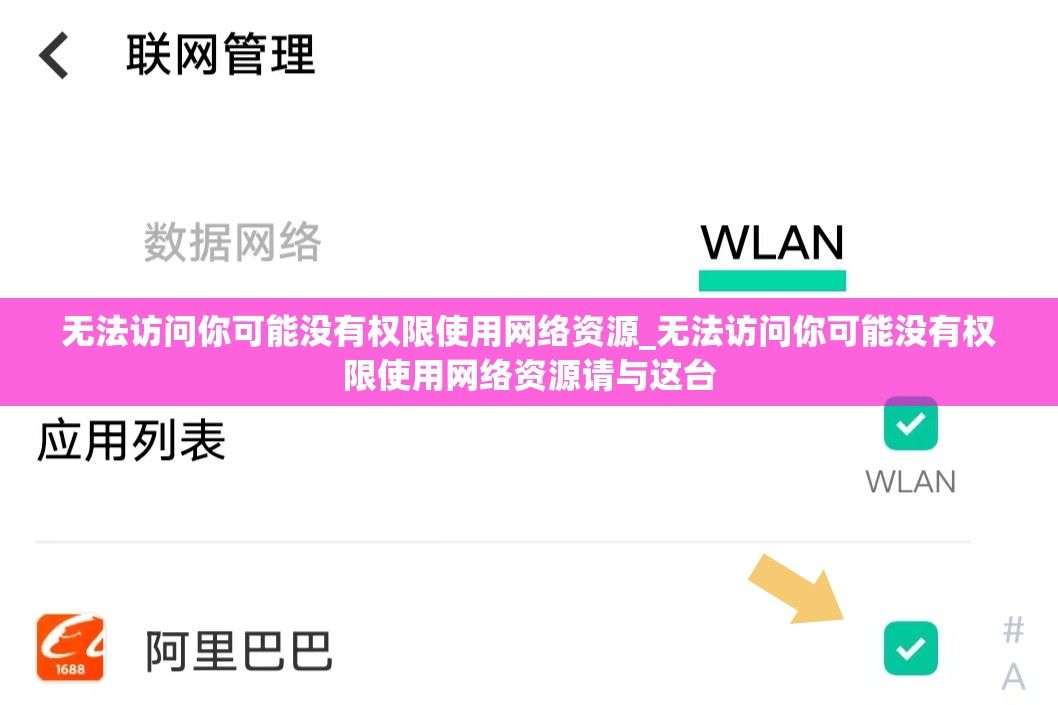 联网管理

数据网络

WLAN

无法访问你可能没有权限使用网络资源_无法访问你可能没有权限使用网络资源请与这台

应用列表

WLAN

1688

阿里巴巴

#

A